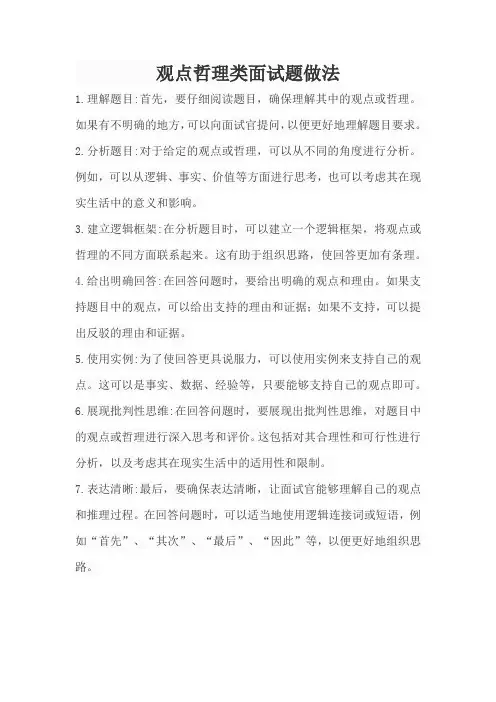 观点哲理类面试题做法

1.理解题目:首先，要仔细阅读题目，确保理解其中的观点或哲理。如果有不明确的地方，可以向面试官提问，以便更好地理解题目要求。

2.分析题目:对于给定的观点或哲理，可以从不同的角度进行分析。例如，可以从逻辑、事实、价值等方面进行思考，也可以考虑其在现实生活中的意义和影响。

3.建立逻辑框架:在分析题目时，可以建立一个逻辑框架，将观点或哲理的不同方面联系起来。这有助于组织思路，使回答更加有条理。

4.给出明确回答:在回答问题时，要给出明确的观点和理由。如果支持题目中的观点，可以给出支持的理由和证据；如果不支持，可以提出反驳的理由和证据。

5.使用实例:为了使回答更具说服力，可以使用实例来支持自己的观点。这可以是事实、数据、经验等，只要能够支持自己的观点即可。

6.展现批判性思维:在回答问题时，要展现出批判性思维，对题目中的观点或哲理进行深入思考和评价。这包括对其合理性和可行性进行分析，以及考虑其在现实生活中的适用性和限制。

7.表达清晰:最后，要确保表达清晰，让面试官能够理解自己的观点和推理过程。在回答问题时，可以适当地使用逻辑连接词或短语，例如“首先”、“其次”、“最后”、“因此”等，以便更好地组织思路。